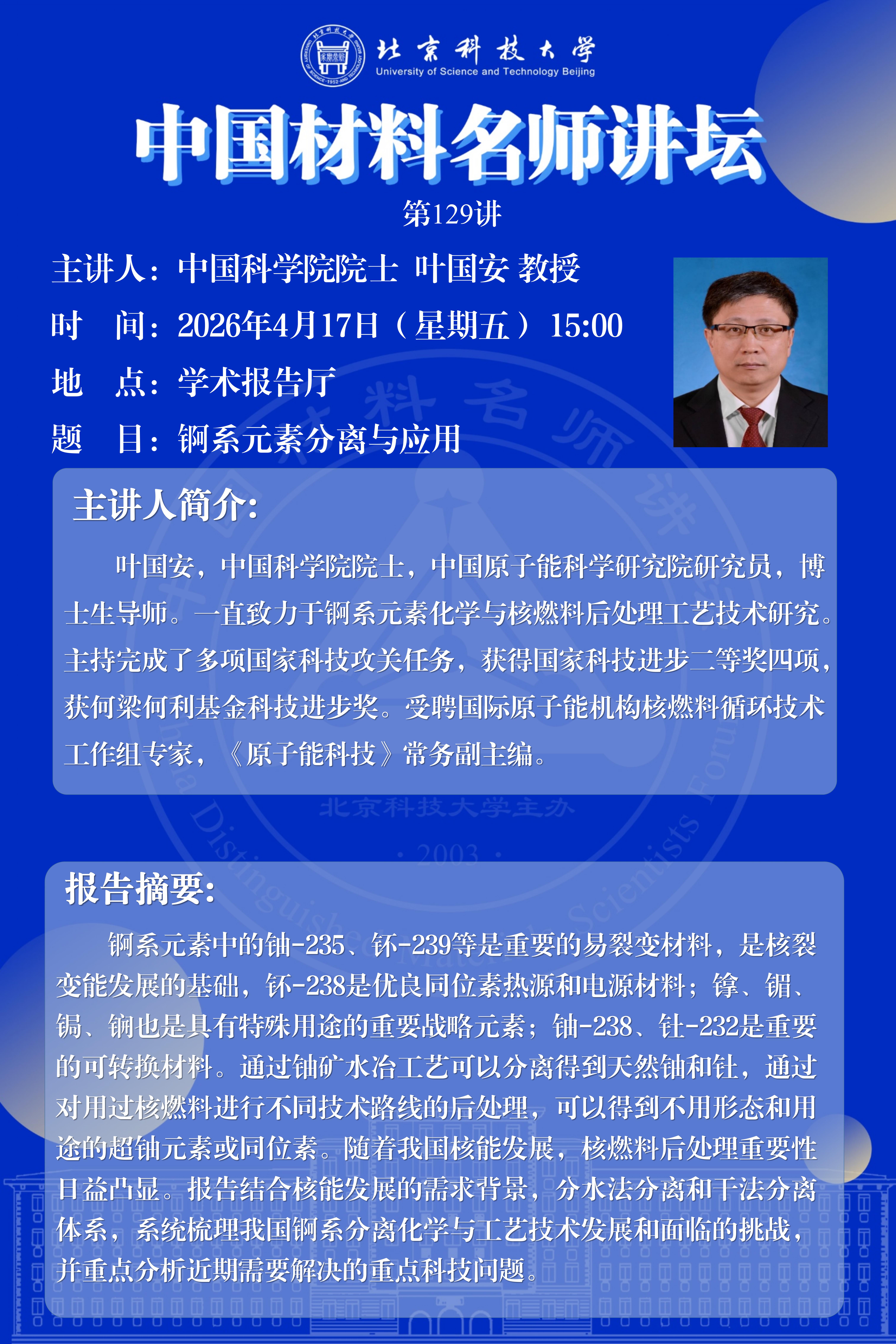 北京科技大学
University of Science and Technology Beijing

中国材料名师讲坛

第129讲

主讲人：中国科学院院士 叶国安 教授

时　间：2026年4月17日（星期五）15:00

地　点：学术报告厅

题　目：锕系元素分离与应用

主讲人简介:

叶国安，中国科学院院士，中国原子能科学研究院研究员，博士生导师。一直致力于锕系元素化学与核燃料后处理工艺技术研究。主持完成了多项国家科技攻关任务，获得国家科技进步二等奖四项，获何梁何利基金科技进步奖。受聘国际原子能机构核燃料循环技术工作组专家，《原子能科技》常务副主编。

北京科技大学主办

· 2003 ·

报告摘要:

锕系元素中的铀-235、钚-239等是重要的易裂变材料，是核裂变能发展的基础，钚-238是优良同位素热源和电源材料；镎、镅、锔、锎也是具有特殊用途的重要战略元素；铀-238、钍-232是重要的可转换材料。通过铀矿水冶工艺可以分离得到天然铀和钍，通过对用过核燃料进行不同技术路线的后处理，可以得到不用形态和用途的超铀元素或同位素。随着我国核能发展，核燃料后处理重要性日益凸显。报告结合核能发展的需求背景，分水法分离和干法分离体系，系统梳理我国锕系分离化学与工艺技术发展和面临的挑战，并重点分析近期需要解决的重点科技问题。